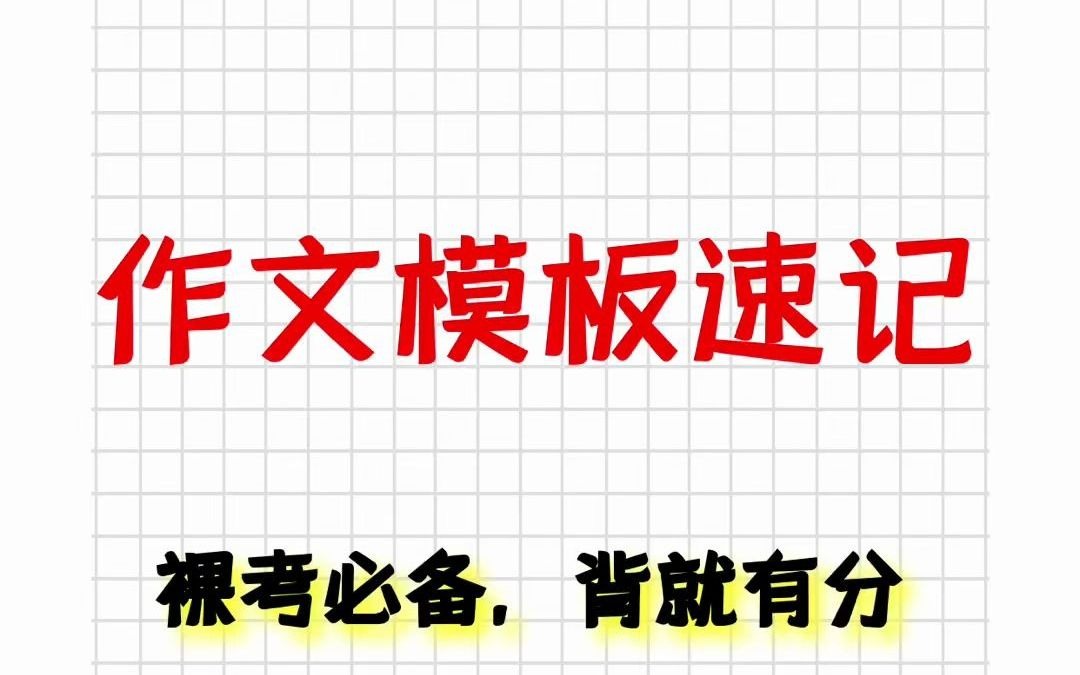 作文模板速记

裸考必备，背就有分